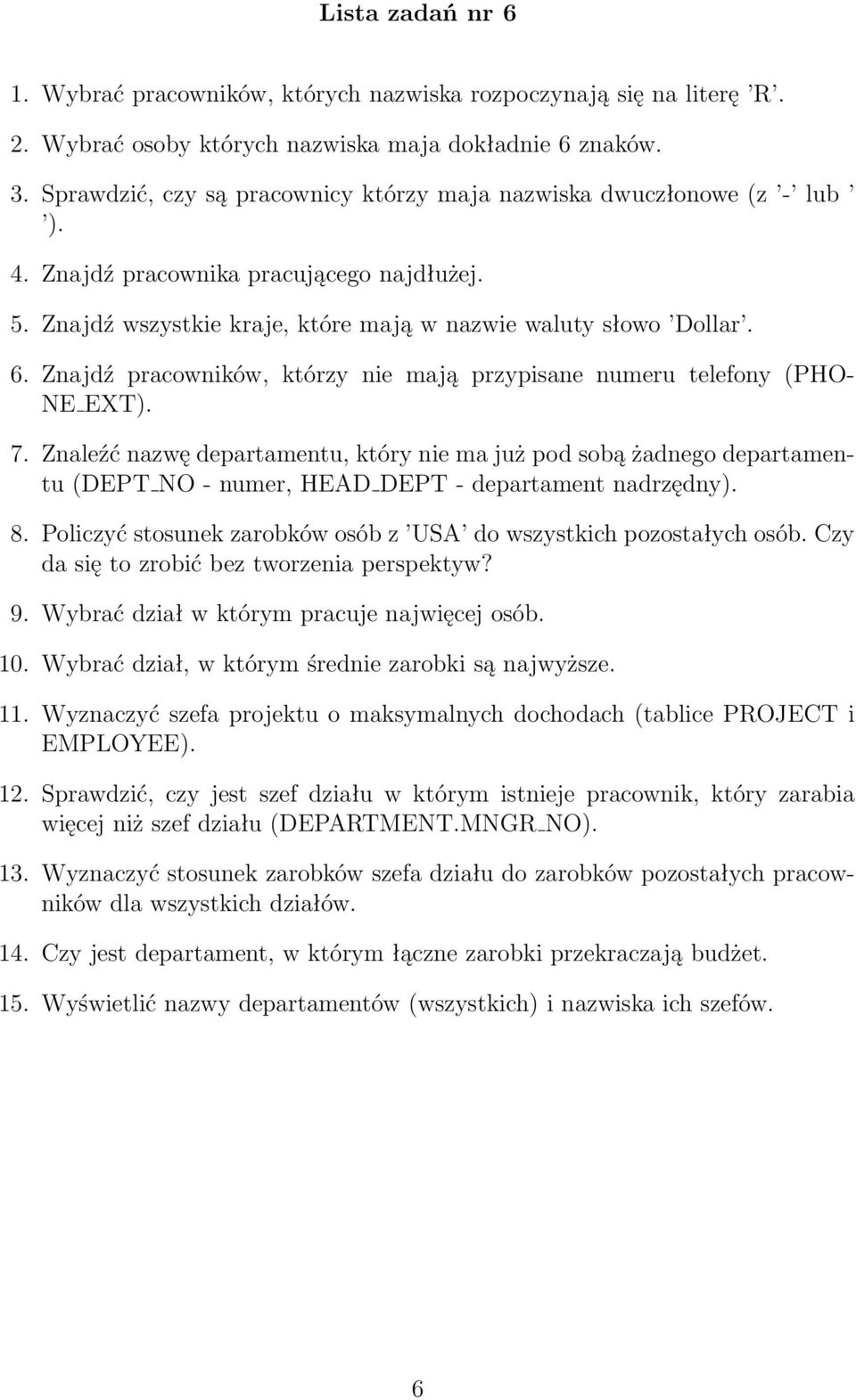 Lista zadań nr 6

1. Wybrać pracowników, których nazwiska rozpoczynają się na literę 'R'.

2. Wybrać osoby których nazwiska maja dokładnie 6 znaków.

3. Sprawdzić, czy są pracownicy którzy maja nazwiska dwuczłonowe (z '-' lub ' ').

4. Znajdź pracownika pracującego najdłużej.

5. Znajdź wszystkie kraje, które mają w nazwie waluty słowo 'Dollar'.

6. Znajdź pracowników, którzy nie mają przypisane numeru telefony (PHONE_EXT).

7. Znaleźć nazwę departamentu, który nie ma już pod sobą żadnego departamentu (DEPT_NO - numer, HEAD_DEPT - departament nadrzędny).

8. Policzyć stosunek zarobków osób z 'USA' do wszystkich pozostałych osób. Czy da się to zrobić bez tworzenia perspektyw?

9. Wybrać dział w którym pracuje najwięcej osób.

10. Wybrać dział, w którym średnie zarobki są najwyższe.

11. Wyznaczyć szefa projektu o maksymalnych dochodach (tablice PROJECT i EMPLOYEE).

12. Sprawdzić, czy jest szef działu w którym istnieje pracownik, który zarabia więcej niż szef działu (DEPARTMENT.MNGR_NO).

13. Wyznaczyć stosunek zarobków szefa działu do zarobków pozostałych pracowników dla wszystkich działów.

14. Czy jest departament, w którym łączne zarobki przekraczają budżet.

15. Wyświetlić nazwy departamentów (wszystkich) i nazwiska ich szefów.

6